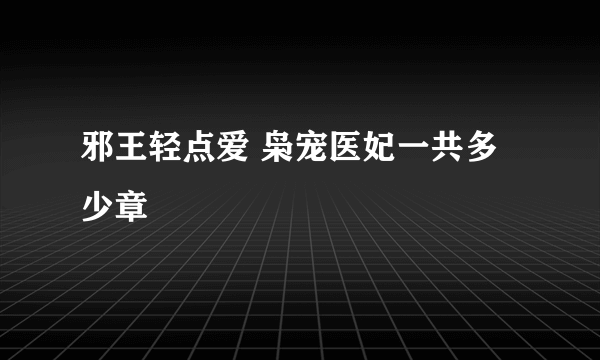 邪王轻点爱 枭宠医妃一共多少章